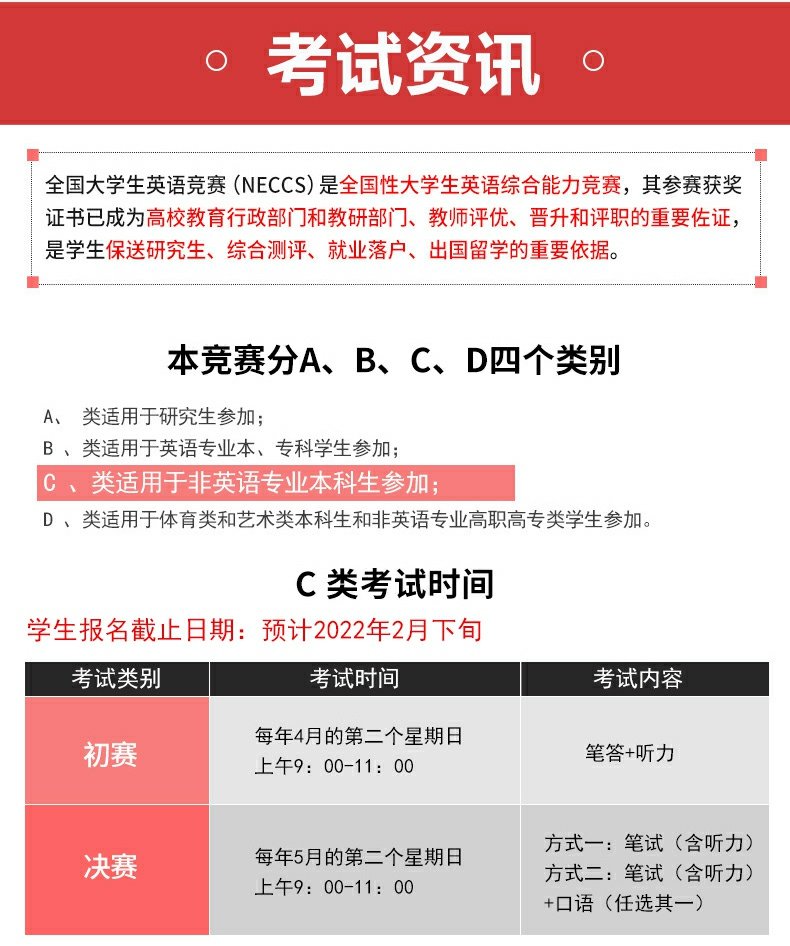 考试资讯

全国大学生英语竞赛（NECCS）是全国性大学生英语综合能力竞赛，其参赛获奖证书已成为高校教育行政部门和教研部门、教师评优、晋升和评职的重要佐证，是学生保送研究生、综合测评、就业落户、出国留学的重要依据。

本竞赛分A、B、C、D四个类别

A、 类适用于研究生参加；
B 、类适用于英语专业本、专科学生参加；
C 、类适用于非英语专业本科生参加；
D 、类适用于体育类和艺术类本科生和非英语专业高职高专类学生参加。

C 类考试时间

学生报名截止日期：预计2022年2月下旬

| 考试类别 | 考试时间 | 考试内容 |
|---|---|---|
| 初赛 | 每年4月的第二个星期日 上午9：00-11：00 | 笔答+听力 |
| 决赛 | 每年5月的第二个星期日 上午9：00-11：00 | 方式一：笔试（含听力） 方式二：笔试（含听力）+口语（任选其一） |